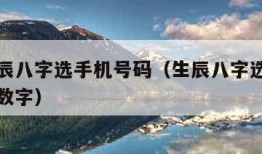 辰八字选手机号码（生辰八字选
数字）